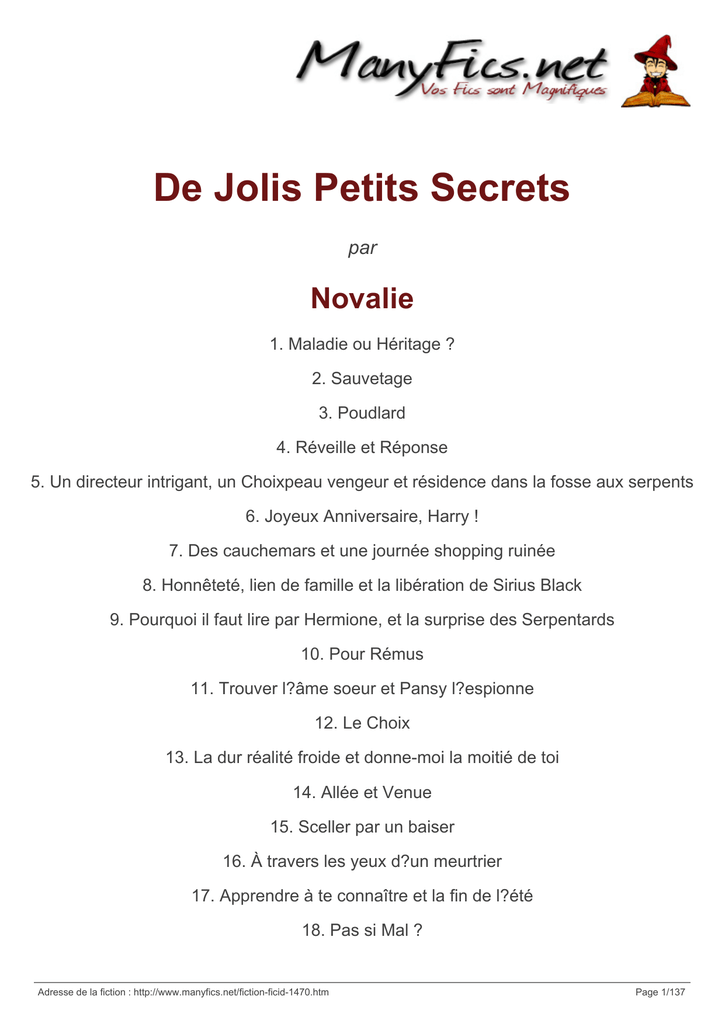 ManyFics.net
Vos Fics sont Magnifiques

De Jolis Petits Secrets

par

Novalie

1. Maladie ou Héritage ?

2. Sauvetage

3. Poudlard

4. Réveille et Réponse

5. Un directeur intrigant, un Choixpeau vengeur et résidence dans la fosse aux serpents

6. Joyeux Anniversaire, Harry !

7. Des cauchemars et une journée shopping ruinée

8. Honnêteté, lien de famille et la libération de Sirius Black

9. Pourquoi il faut lire par Hermione, et la surprise des Serpentards

10. Pour Rémus

11. Trouver l?âme soeur et Pansy l?espionne

12. Le Choix

13. La dur réalité froide et donne-moi la moitié de toi

14. Allée et Venue

15. Sceller par un baiser

16. À travers les yeux d?un meurtrier

17. Apprendre à te connaître et la fin de l?été

18. Pas si Mal ?

Adresse de la fiction : http://www.manyfics.net/fiction-ficid-1470.htm

Page 1/137